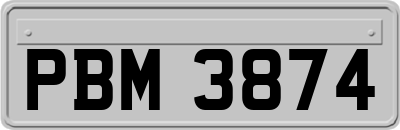 PBM 3874